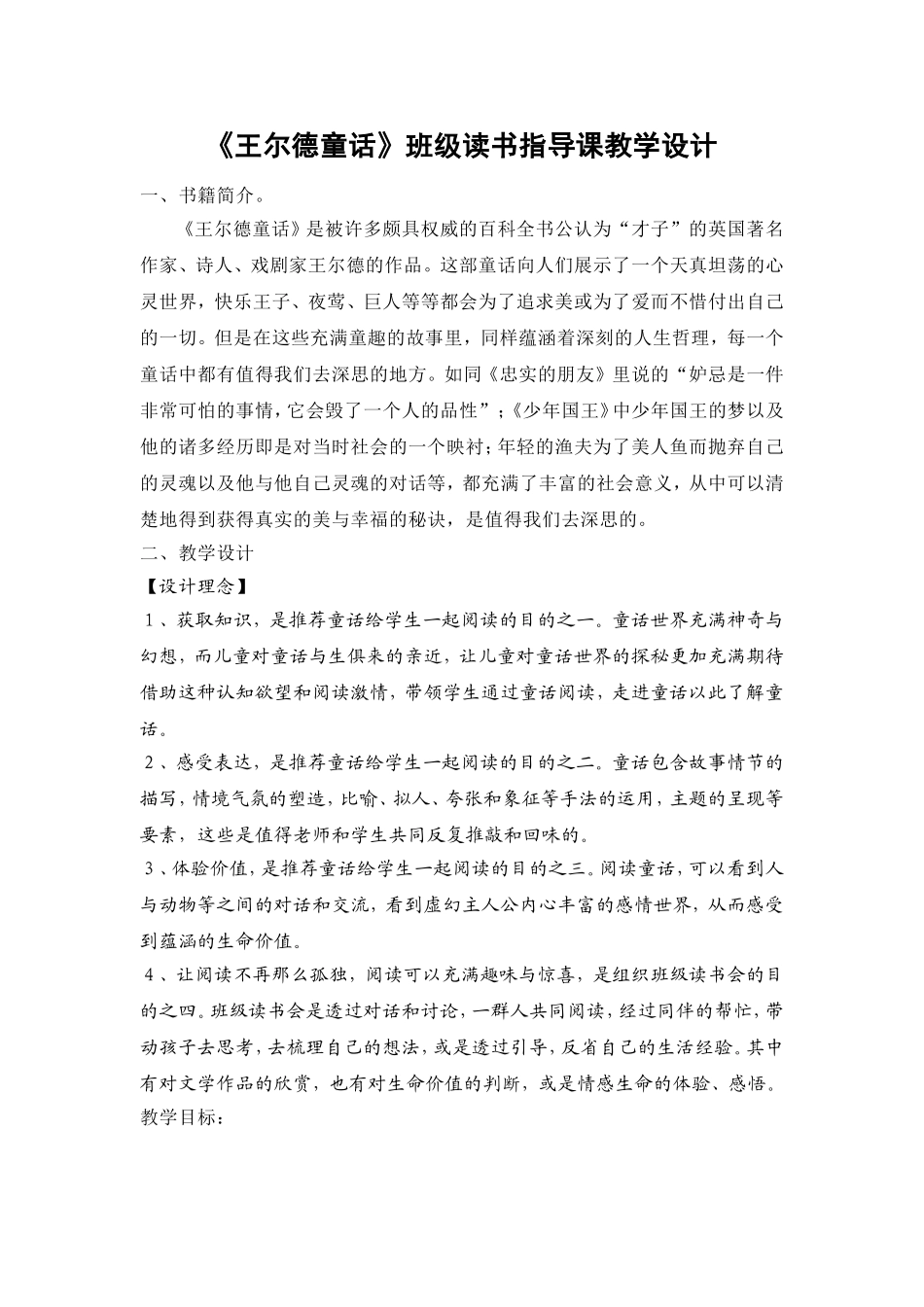 《王尔德童话》班级读书指导课教学设计

一、书籍简介。

《王尔德童话》是被许多颇具权威的百科全书公认为“才子”的英国著名作家、诗人、戏剧家王尔德的作品。这部童话向人们展示了一个天真坦荡的心灵世界，快乐王子、夜莺、巨人等等都会为了追求美或为了爱而不惜付出自己的一切。但是在这些充满童趣的故事里，同样蕴涵着深刻的人生哲理，每一个童话中都有值得我们去深思的地方。如同《忠实的朋友》里说的“妒忌是一件非常可怕的事情，它会毁了一个人的品性”；《少年国王》中少年国王的梦以及他的诸多经历即是对当时社会的一个映衬；年轻的渔夫为了美人鱼而抛弃自己的灵魂以及他与他自己灵魂的对话等，都充满了丰富的社会意义，从中可以清楚地得到获得真实的美与幸福的秘诀，是值得我们去深思的。

二、教学设计

【设计理念】

1、获取知识，是推荐童话给学生一起阅读的目的之一。童话世界充满神奇与幻想，而儿童对童话与生俱来的亲近，让儿童对童话世界的探秘更加充满期待借助这种认知欲望和阅读激情，带领学生通过童话阅读，走进童话以此了解童话。

2、感受表达，是推荐童话给学生一起阅读的目的之二。童话包含故事情节的描写，情境气氛的塑造，比喻、拟人、夸张和象征等手法的运用，主题的呈现等要素，这些是值得老师和学生共同反复推敲和回味的。

3、体验价值，是推荐童话给学生一起阅读的目的之三。阅读童话，可以看到人与动物等之间的对话和交流，看到虚幻主人公内心丰富的感情世界，从而感受到蕴涵的生命价值。

4、让阅读不再那么孤独，阅读可以充满趣味与惊喜，是组织班级读书会的目的之四。班级读书会是透过对话和讨论，一群人共同阅读，经过同伴的帮忙，带动孩子去思考，去梳理自己的想法，或是透过引导，反省自己的生活经验。其中有对文学作品的欣赏，也有对生命价值的判断，或是情感生命的体验、感悟。

教学目标：